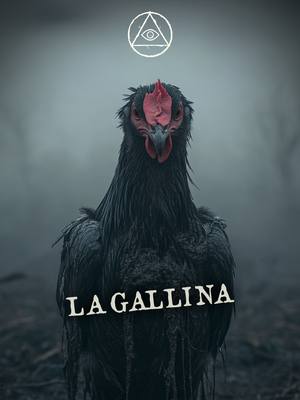 LA GALLINA